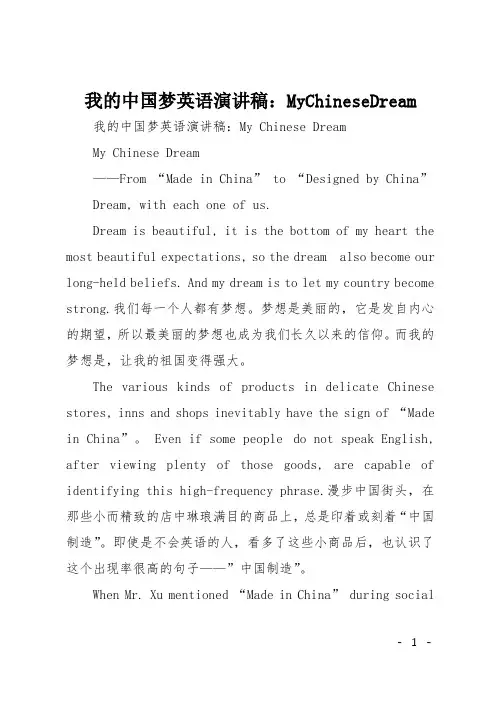 我的中国梦英语演讲稿：MyChineseDream

我的中国梦英语演讲稿：My Chinese Dream

My Chinese Dream

——From “Made in China” to “Designed by China”

Dream, with each one of us.

Dream is beautiful, it is the bottom of my heart the most beautiful expectations, so the dream also become our long-held beliefs. And my dream is to let my country become strong.我们每一个人都有梦想。梦想是美丽的，它是发自内心的期望，所以最美丽的梦想也成为我们长久以来的信仰。而我的梦想是，让我的祖国变得强大。

The various kinds of products in delicate Chinese stores, inns and shops inevitably have the sign of “Made in China”。 Even if some people do not speak English, after viewing plenty of those goods, are capable of identifying this high-frequency phrase.漫步中国街头，在那些小而精致的店中琳琅满目的商品上，总是印着或刻着“中国制造”。即使是不会英语的人，看多了这些小商品后，也认识了这个出现率很高的句子——”中国制造”。

When Mr. Xu mentioned “Made in China” during social

- 1 -